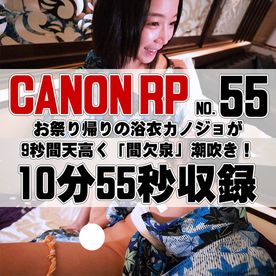 CANON RP NO. 55
お祭り帰りの浴衣カノジョが
9秒間天高く「間欠泉」潮吹き！
10分55秒収録